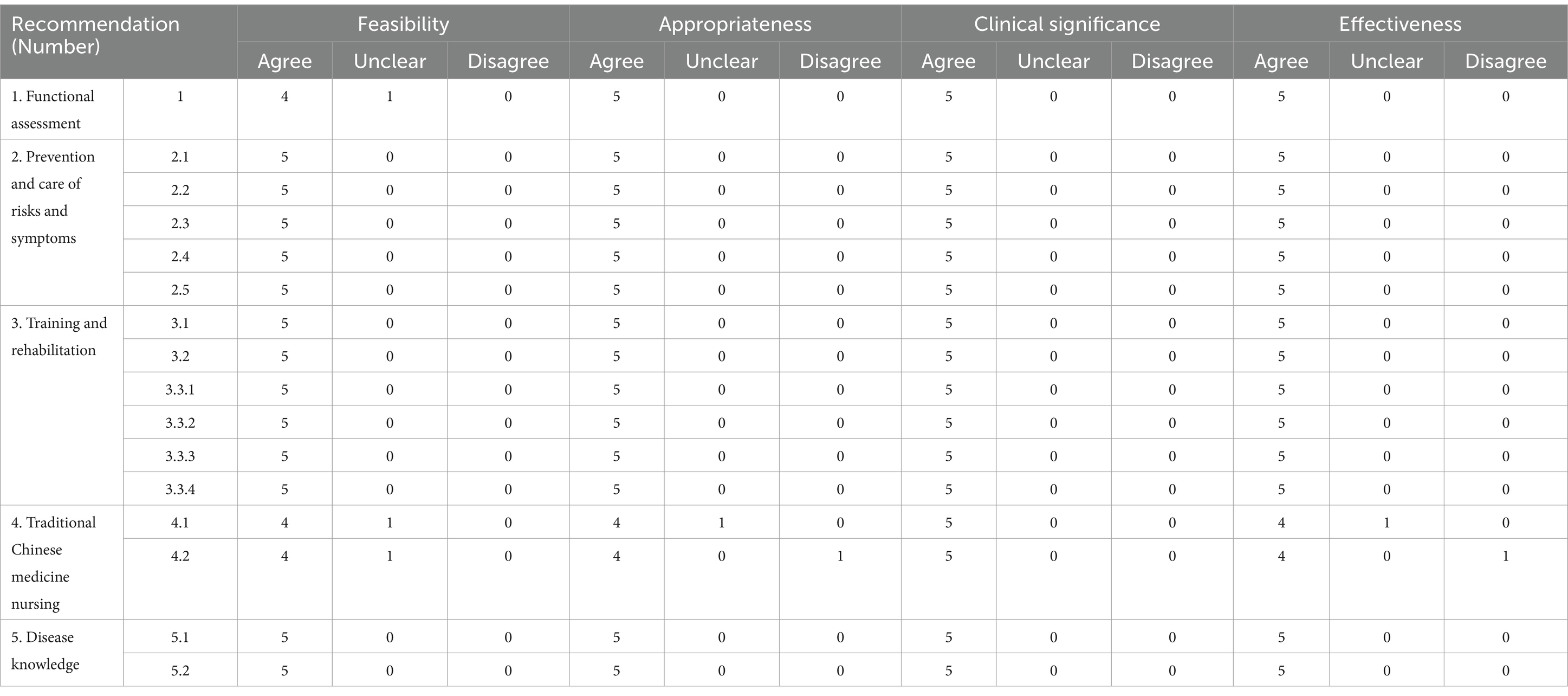 | Recommendation (Number) | | Feasibility | | | Appropriateness | | | Clinical significance | | | Effectiveness | | |
|---|---|---|---|---|---|---|---|---|---|---|---|---|---|
| | | Agree | Unclear | Disagree | Agree | Unclear | Disagree | Agree | Unclear | Disagree | Agree | Unclear | Disagree |
| 1. Functional assessment | 1 | 4 | 1 | 0 | 5 | 0 | 0 | 5 | 0 | 0 | 5 | 0 | 0 |
| 2. Prevention and care of risks and symptoms | 2.1 | 5 | 0 | 0 | 5 | 0 | 0 | 5 | 0 | 0 | 5 | 0 | 0 |
| | 2.2 | 5 | 0 | 0 | 5 | 0 | 0 | 5 | 0 | 0 | 5 | 0 | 0 |
| | 2.3 | 5 | 0 | 0 | 5 | 0 | 0 | 5 | 0 | 0 | 5 | 0 | 0 |
| | 2.4 | 5 | 0 | 0 | 5 | 0 | 0 | 5 | 0 | 0 | 5 | 0 | 0 |
| | 2.5 | 5 | 0 | 0 | 5 | 0 | 0 | 5 | 0 | 0 | 5 | 0 | 0 |
| 3. Training and rehabilitation | 3.1 | 5 | 0 | 0 | 5 | 0 | 0 | 5 | 0 | 0 | 5 | 0 | 0 |
| | 3.2 | 5 | 0 | 0 | 5 | 0 | 0 | 5 | 0 | 0 | 5 | 0 | 0 |
| | 3.3.1 | 5 | 0 | 0 | 5 | 0 | 0 | 5 | 0 | 0 | 5 | 0 | 0 |
| | 3.3.2 | 5 | 0 | 0 | 5 | 0 | 0 | 5 | 0 | 0 | 5 | 0 | 0 |
| | 3.3.3 | 5 | 0 | 0 | 5 | 0 | 0 | 5 | 0 | 0 | 5 | 0 | 0 |
| | 3.3.4 | 5 | 0 | 0 | 5 | 0 | 0 | 5 | 0 | 0 | 5 | 0 | 0 |
| 4. Traditional Chinese medicine nursing | 4.1 | 4 | 1 | 0 | 4 | 1 | 0 | 5 | 0 | 0 | 4 | 1 | 0 |
| | 4.2 | 4 | 1 | 0 | 4 | 0 | 1 | 5 | 0 | 0 | 4 | 0 | 1 |
| 5. Disease knowledge | 5.1 | 5 | 0 | 0 | 5 | 0 | 0 | 5 | 0 | 0 | 5 | 0 | 0 |
| | 5.2 | 5 | 0 | 0 | 5 | 0 | 0 | 5 | 0 | 0 | 5 | 0 | 0 |